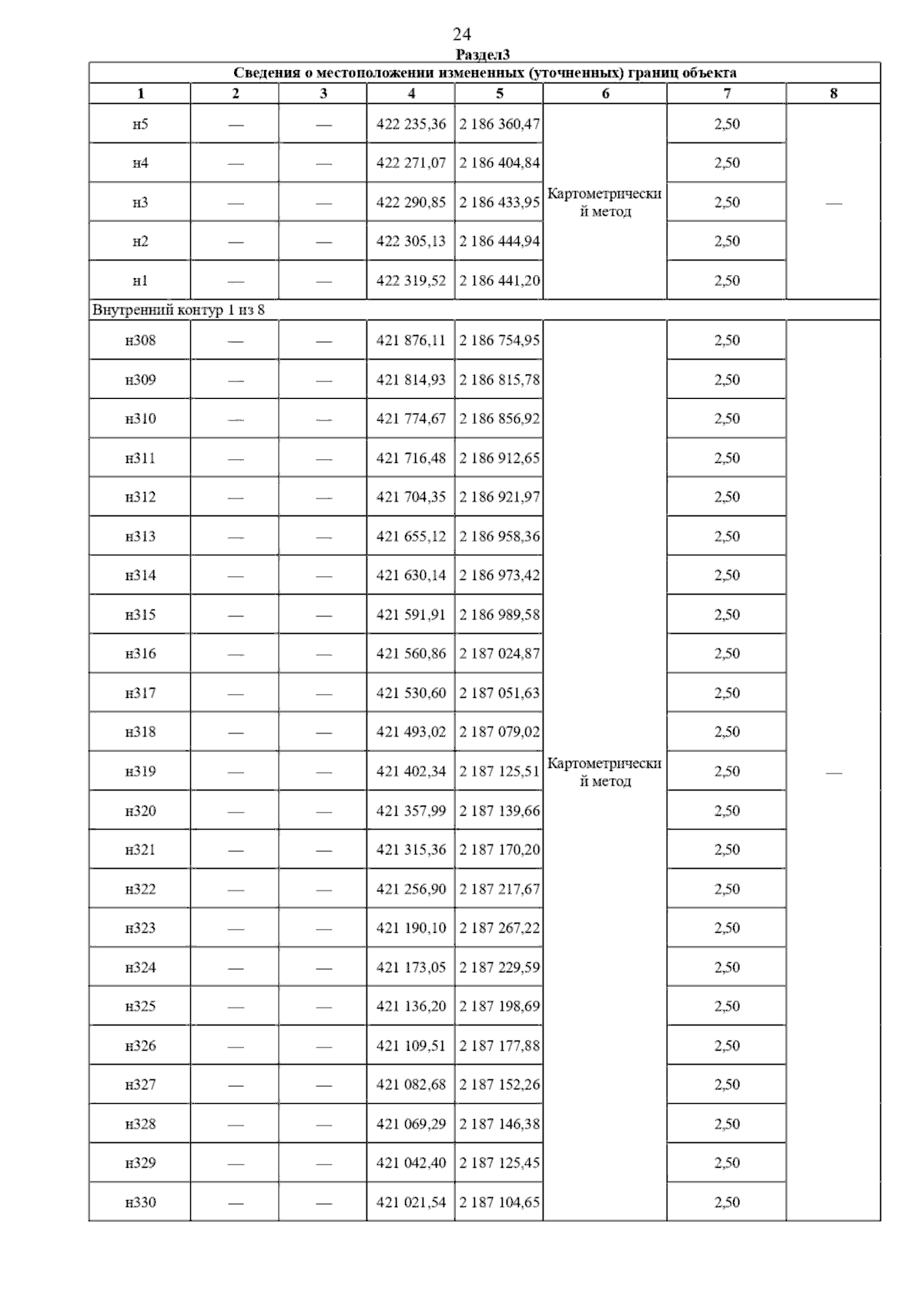 24

Раздел3

Сведения о местоположении измененных (уточненных) границ объекта

| 1 | 2 | 3 | 4 | 5 | 6 | 7 | 8 |
|---|---|---|---|---|---|---|---|
| н5 | — | — | 422 235,36 | 2 186 360,47 | Картометрический метод | 2,50 | — |
| н4 | — | — | 422 271,07 | 2 186 404,84 | | 2,50 | |
| н3 | — | — | 422 290,85 | 2 186 433,95 | | 2,50 | |
| н2 | — | — | 422 305,13 | 2 186 444,94 | | 2,50 | |
| н1 | — | — | 422 319,52 | 2 186 441,20 | | 2,50 | |
| Внутренний контур 1 из 8 | | | | | | | |
| н308 | — | — | 421 876,11 | 2 186 754,95 | Картометрический метод | 2,50 | — |
| н309 | — | — | 421 814,93 | 2 186 815,78 | | 2,50 | |
| н310 | — | — | 421 774,67 | 2 186 856,92 | | 2,50 | |
| н311 | — | — | 421 716,48 | 2 186 912,65 | | 2,50 | |
| н312 | — | — | 421 704,35 | 2 186 921,97 | | 2,50 | |
| н313 | — | — | 421 655,12 | 2 186 958,36 | | 2,50 | |
| н314 | — | — | 421 630,14 | 2 186 973,42 | | 2,50 | |
| н315 | — | — | 421 591,91 | 2 186 989,58 | | 2,50 | |
| н316 | — | — | 421 560,86 | 2 187 024,87 | | 2,50 | |
| н317 | — | — | 421 530,60 | 2 187 051,63 | | 2,50 | |
| н318 | — | — | 421 493,02 | 2 187 079,02 | | 2,50 | |
| н319 | — | — | 421 402,34 | 2 187 125,51 | | 2,50 | |
| н320 | — | — | 421 357,99 | 2 187 139,66 | | 2,50 | |
| н321 | — | — | 421 315,36 | 2 187 170,20 | | 2,50 | |
| н322 | — | — | 421 256,90 | 2 187 217,67 | | 2,50 | |
| н323 | — | — | 421 190,10 | 2 187 267,22 | | 2,50 | |
| н324 | — | — | 421 173,05 | 2 187 229,59 | | 2,50 | |
| н325 | — | — | 421 136,20 | 2 187 198,69 | | 2,50 | |
| н326 | — | — | 421 109,51 | 2 187 177,88 | | 2,50 | |
| н327 | — | — | 421 082,68 | 2 187 152,26 | | 2,50 | |
| н328 | — | — | 421 069,29 | 2 187 146,38 | | 2,50 | |
| н329 | — | — | 421 042,40 | 2 187 125,45 | | 2,50 | |
| н330 | — | — | 421 021,54 | 2 187 104,65 | | 2,50 | |